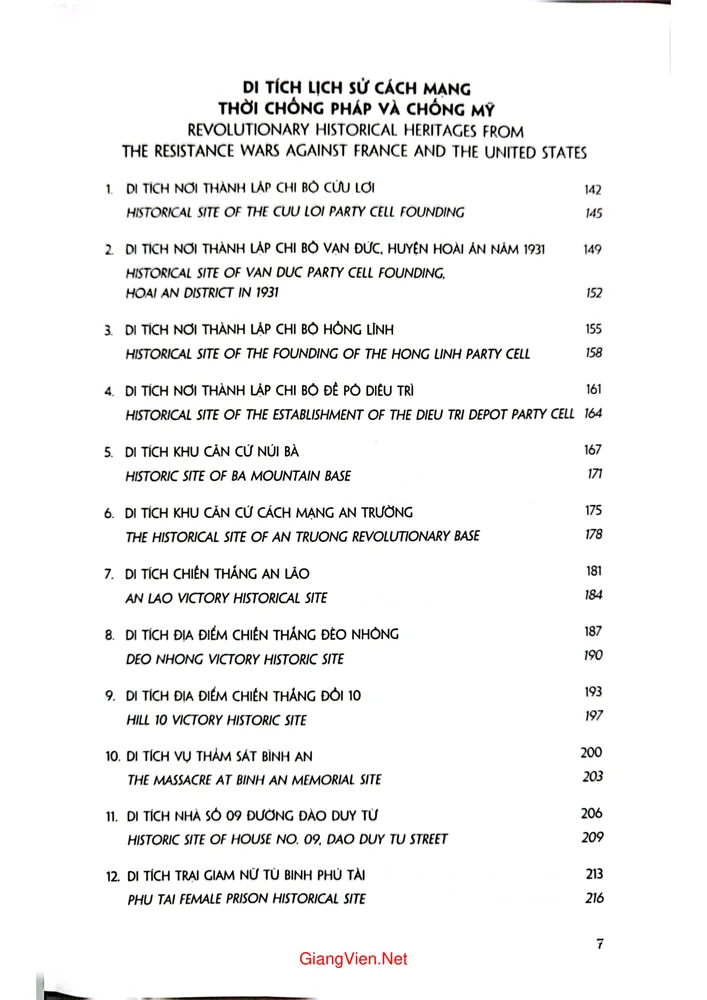 DI TÍCH LỊCH SỬ CÁCH MẠNG
THỜI CHỐNG PHÁP VÀ CHỐNG MỸ
REVOLUTIONARY HISTORICAL HERITAGES FROM
THE RESISTANCE WARS AGAINST FRANCE AND THE UNITED STATES

1. DI TÍCH NƠI THÀNH LẬP CHI BỘ CỬU LỢI 142
HISTORICAL SITE OF THE CUU LOI PARTY CELL FOUNDING 145

2. DI TÍCH NƠI THÀNH LẬP CHI BỘ VẠN ĐỨC, HUYỆN HOÀI ÂN NĂM 1931 149
HISTORICAL SITE OF VAN DUC PARTY CELL FOUNDING, HOAI AN DISTRICT IN 1931 152

3. DI TÍCH NƠI THÀNH LẬP CHI BỘ HỒNG LĨNH 155
HISTORICAL SITE OF THE FOUNDING OF THE HONG LINH PARTY CELL 158

4. DI TÍCH NƠI THÀNH LẬP CHI BỘ ĐỀ PÔ DIÊU TRÌ 161
HISTORICAL SITE OF THE ESTABLISHMENT OF THE DIEU TRI DEPOT PARTY CELL 164

5. DI TÍCH KHU CĂN CỨ NÚI BÀ 167
HISTORIC SITE OF BA MOUNTAIN BASE 171

6. DI TÍCH KHU CĂN CỨ CÁCH MẠNG AN TRƯỜNG 175
THE HISTORICAL SITE OF AN TRUONG REVOLUTIONARY BASE 178

7. DI TÍCH CHIẾN THẮNG AN LÃO 181
AN LAO VICTORY HISTORICAL SITE 184

8. DI TÍCH ĐỊA ĐIỂM CHIẾN THẮNG ĐÈO NHÔNG 187
DEO NHONG VICTORY HISTORIC SITE 190

9. DI TÍCH ĐỊA ĐIỂM CHIẾN THẮNG ĐỒI 10 193
HILL 10 VICTORY HISTORIC SITE 197

10. DI TÍCH VỤ THẢM SÁT BÌNH AN 200
THE MASSACRE AT BINH AN MEMORIAL SITE 203

11. DI TÍCH NHÀ SỐ 09 ĐƯỜNG ĐÀO DUY TỪ 206
HISTORIC SITE OF HOUSE NO. 09, DAO DUY TU STREET 209

12. DI TÍCH TRẠI GIAM NỮ TÙ BINH PHÚ TÀI 213
PHU TAI FEMALE PRISON HISTORICAL SITE 216

7

GiangVien.Net